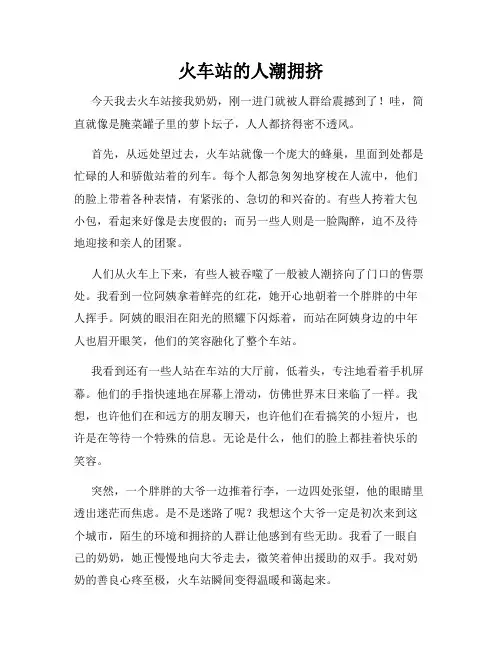 火车站的人潮拥挤

今天我去火车站接我奶奶，刚一进门就被人群给震撼到了！哇，简直就像是腌菜罐子里的萝卜坛子，人人都挤得密不透风。

首先，从远处望过去，火车站就像一个庞大的蜂巢，里面到处都是忙碌的人和骄傲站着的列车。每个人都急匆匆地穿梭在人流中，他们的脸上带着各种表情，有紧张的、急切的和兴奋的。有些人挎着大包小包，看起来好像是去度假的；而另一些人则是一脸陶醉，迫不及待地迎接和亲人的团聚。

人们从火车上下来，有些人被吞噬了一般被人潮挤向了门口的售票处。我看到一位阿姨拿着鲜亮的红花，她开心地朝着一个胖胖的中年人挥手。阿姨的眼泪在阳光的照耀下闪烁着，而站在阿姨身边的中年人也眉开眼笑，他们的笑容融化了整个车站。

我看到还有一些人站在车站的大厅前，低着头，专注地看着手机屏幕。他们的手指快速地在屏幕上滑动，仿佛世界末日来临了一样。我想，也许他们在和远方的朋友聊天，也许他们在看搞笑的小短片，也许是在等待一个特殊的信息。无论是什么，他们的脸上都挂着快乐的笑容。

突然，一个胖胖的大爷一边推着行李，一边四处张望，他的眼睛里透出迷茫而焦虑。是不是迷路了呢？我想这个大爷一定是初次来到这个城市，陌生的环境和拥挤的人群让他感到有些无助。我看了一眼自己的奶奶，她正慢慢地向大爷走去，微笑着伸出援助的双手。我对奶奶的善良心疼至极，火车站瞬间变得温暖和蔼起来。